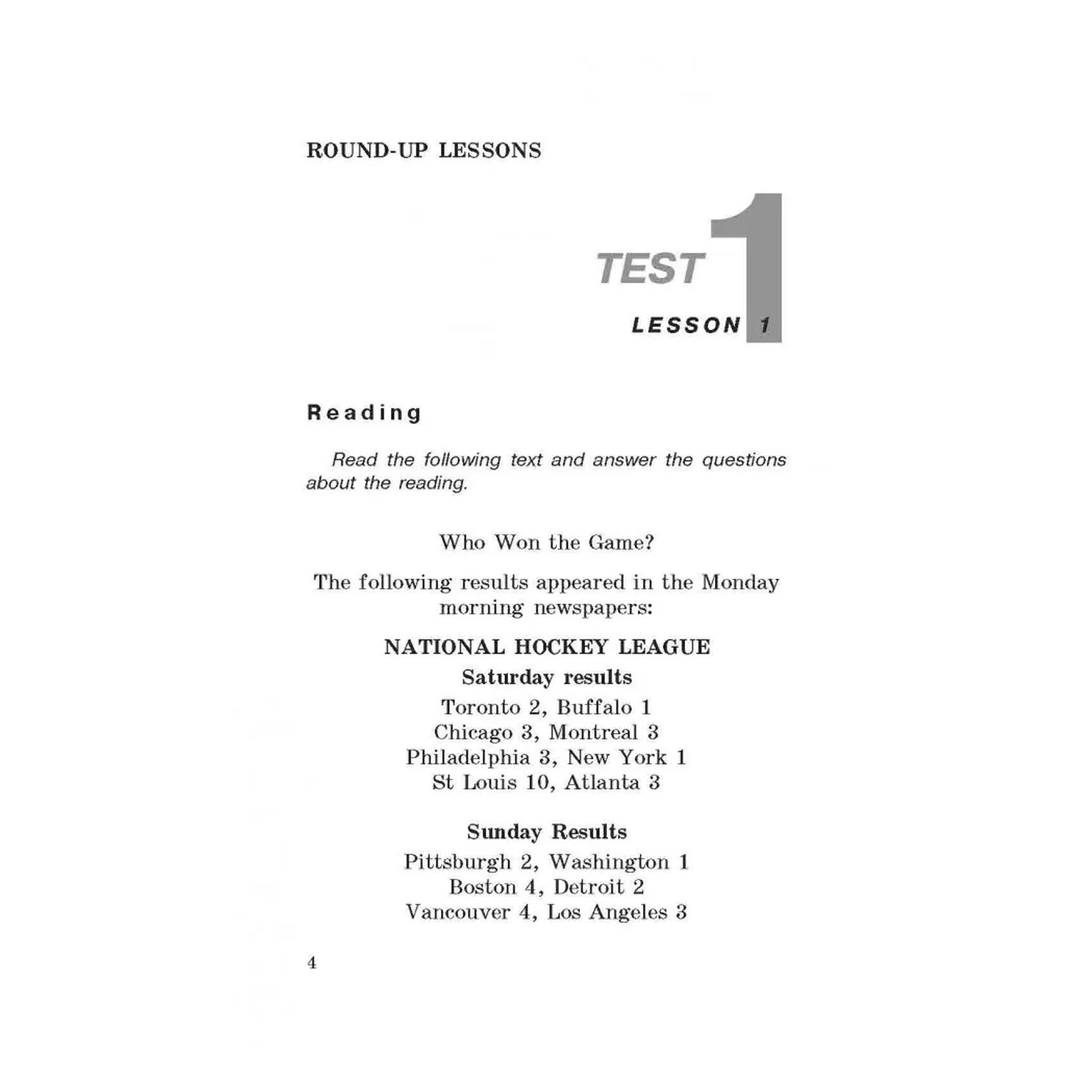 ROUND-UP LESSONS

TEST 1
LESSON 1

Reading

Read the following text and answer the questions about the reading.

Who Won the Game?

The following results appeared in the Monday morning newspapers:

NATIONAL HOCKEY LEAGUE
Saturday results
Toronto 2, Buffalo 1
Chicago 3, Montreal 3
Philadelphia 3, New York 1
St Louis 10, Atlanta 3

Sunday Results
Pittsburgh 2, Washington 1
Boston 4, Detroit 2
Vancouver 4, Los Angeles 3

4